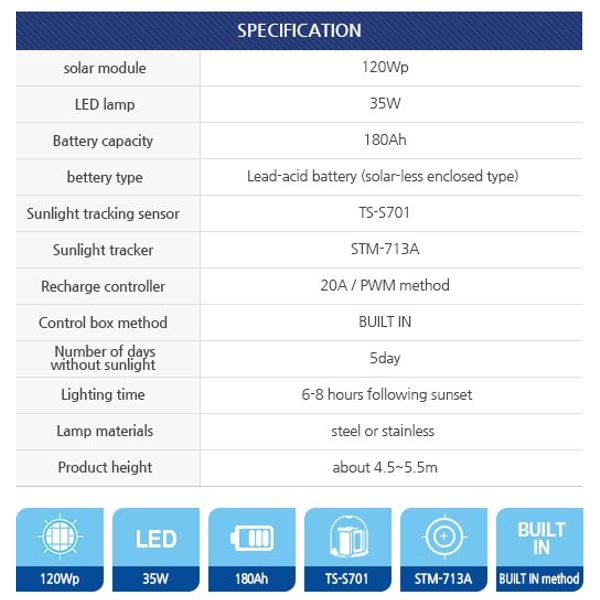 SPECIFICATION

| solar module | 120Wp |
|---|---|
| LED lamp | 35W |
| Battery capacity | 180Ah |
| bettery type | Lead-acid battery (solar-less enclosed type) |
| Sunlight tracking sensor | TS-S701 |
| Sunlight tracker | STM-713A |
| Recharge controller | 20A / PWM method |
| Control box method | BUILT IN |
| Number of days without sunlight | 5day |
| Lighting time | 6-8 hours following sunset |
| Lamp materials | steel or stainless |
| Product height | about 4.5~5.5m |

120Wp

LED
35W

180Ah

TS-S701

STM-713A

BUILT IN
BUILT IN method